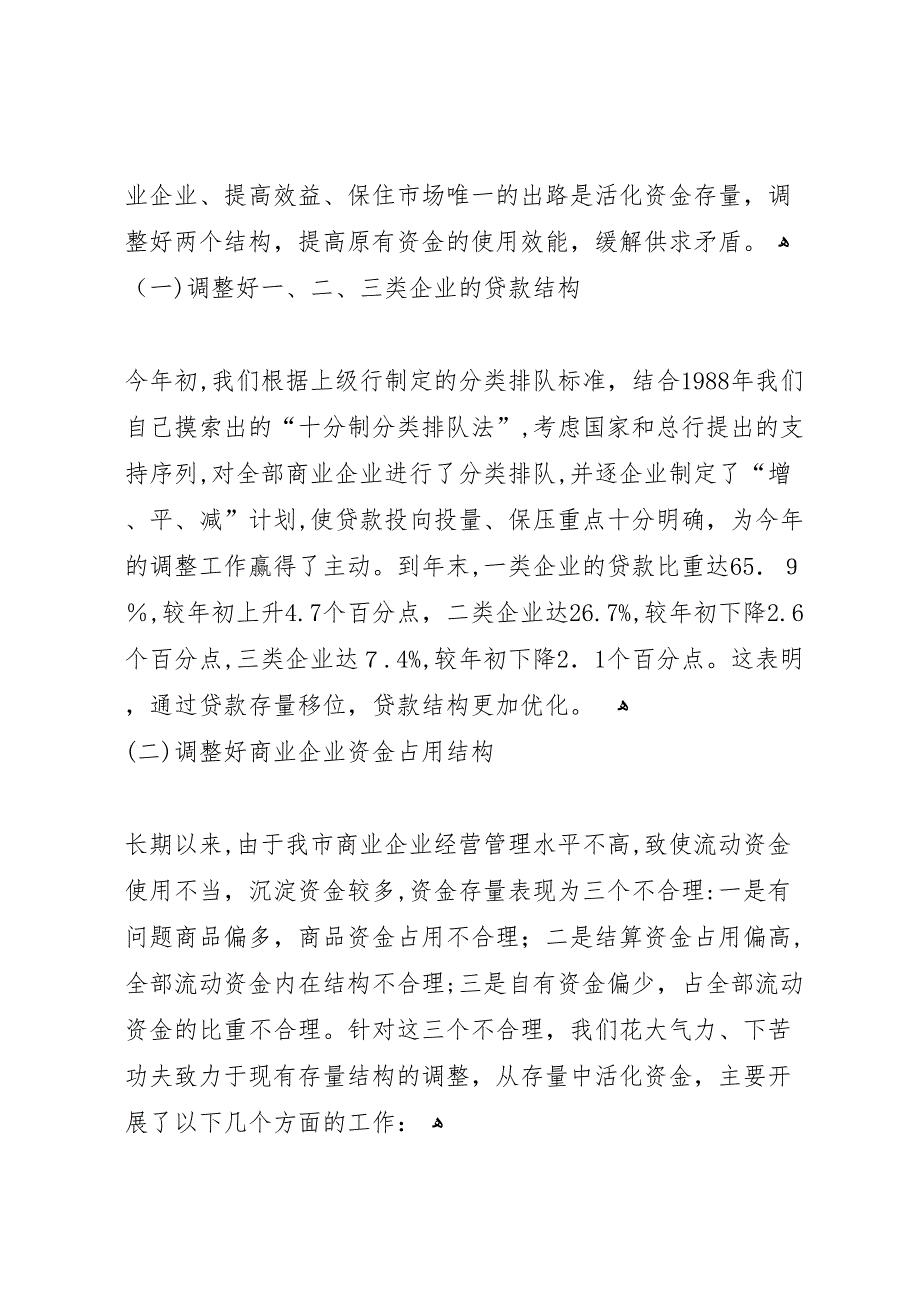 业企业、提高效益、保住市场唯一的出路是活化资金存量，调整好两个结构，提高原有资金的使用效能，缓解供求矛盾。
（一）调整好一、二、三类企业的贷款结构

今年初，我们根据上级行制定的分类排队标准，结合1988年我们自己摸索出的“十分制分类排队法”，考虑国家和总行提出的支持序列，对全部商业企业进行了分类排队，并逐企业制定了“增、平、减”计划，使贷款投向投量、保压重点十分明确，为今年的调整工作赢得了主动。到年末，一类企业的贷款比重达65．9％，较年初上升4.7个百分点，二类企业达26.7%，较年初下降2.6个百分点，三类企业达７.４%，较年初下降2．1个百分点。这表明，通过贷款存量移位，贷款结构更加优化。
(二)调整好商业企业资金占用结构

长期以来，由于我市商业企业经营管理水平不高，致使流动资金使用不当，沉淀资金较多，资金存量表现为三个不合理：一是有问题商品偏多，商品资金占用不合理；二是结算资金占用偏高，全部流动资金内在结构不合理；三是自有资金偏少，占全部流动资金的比重不合理。针对这三个不合理，我们花大气力、下苦功夫致力于现有存量结构的调整，从存量中活化资金，主要开展了以下几个方面的工作：